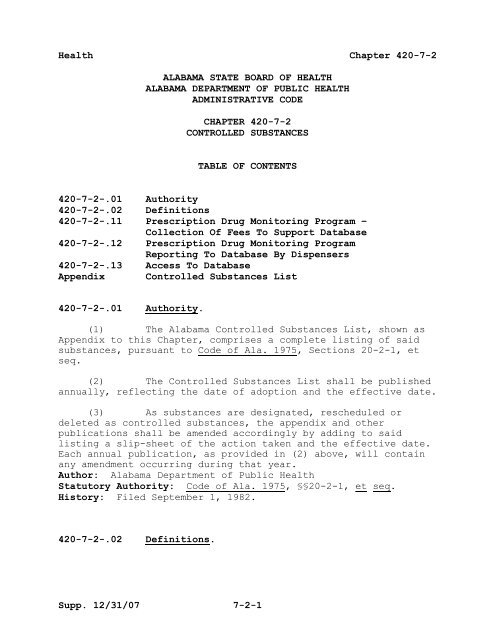 Health Chapter 420-7-2

ALABAMA STATE BOARD OF HEALTH
ALABAMA DEPARTMENT OF PUBLIC HEALTH
ADMINISTRATIVE CODE

CHAPTER 420-7-2
CONTROLLED SUBSTANCES

TABLE OF CONTENTS

420-7-2-.01 Authority
420-7-2-.02 Definitions
420-7-2-.11 Prescription Drug Monitoring Program – Collection Of Fees To Support Database
420-7-2-.12 Prescription Drug Monitoring Program Reporting To Database By Dispensers
420-7-2-.13 Access To Database
Appendix Controlled Substances List

420-7-2-.01 Authority.

(1) The Alabama Controlled Substances List, shown as Appendix to this Chapter, comprises a complete listing of said substances, pursuant to Code of Ala. 1975, Sections 20-2-1, et seq.

(2) The Controlled Substances List shall be published annually, reflecting the date of adoption and the effective date.

(3) As substances are designated, rescheduled or deleted as controlled substances, the appendix and other publications shall be amended accordingly by adding to said listing a slip-sheet of the action taken and the effective date. Each annual publication, as provided in (2) above, will contain any amendment occurring during that year.
Author: Alabama Department of Public Health
Statutory Authority: Code of Ala. 1975, §§20-2-1, et seq.
History: Filed September 1, 1982.

420-7-2-.02 Definitions.

Supp. 12/31/07 7-2-1